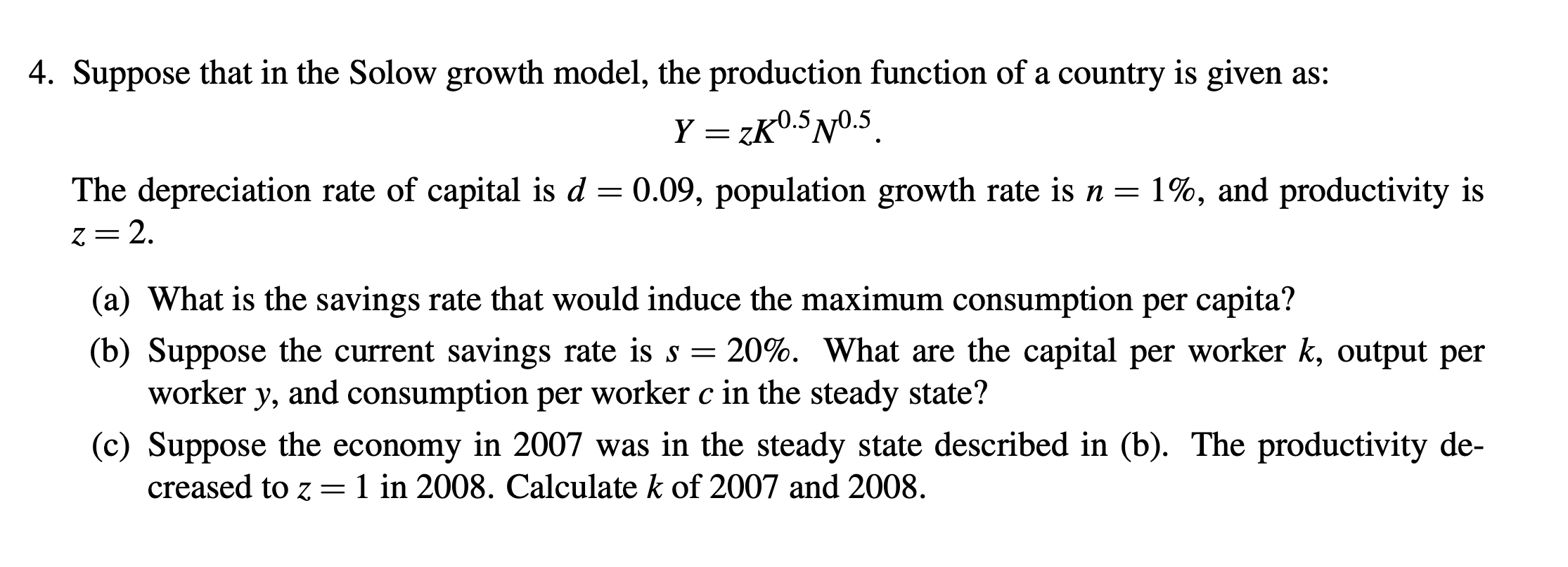 4. Suppose that in the Solow growth model, the production function of a country is given as:

$Y = zK^{0.5}N^{0.5}.$

The depreciation rate of capital is $d = 0.09$, population growth rate is $n = 1\%$, and productivity is $z = 2$.

(a) What is the savings rate that would induce the maximum consumption per capita?

(b) Suppose the current savings rate is $s = 20\%$. What are the capital per worker $k$, output per worker $y$, and consumption per worker $c$ in the steady state?

(c) Suppose the economy in 2007 was in the steady state described in (b). The productivity decreased to $z = 1$ in 2008. Calculate $k$ of 2007 and 2008.